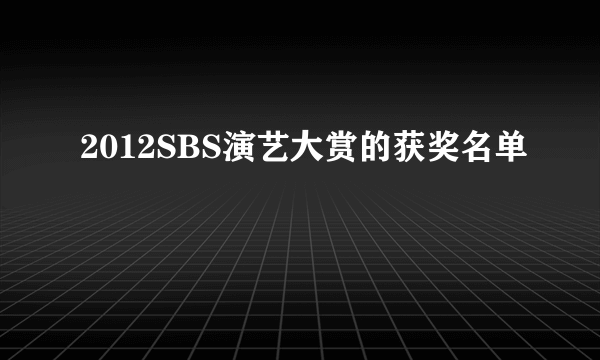 2012SBS演艺大赏的获奖名单